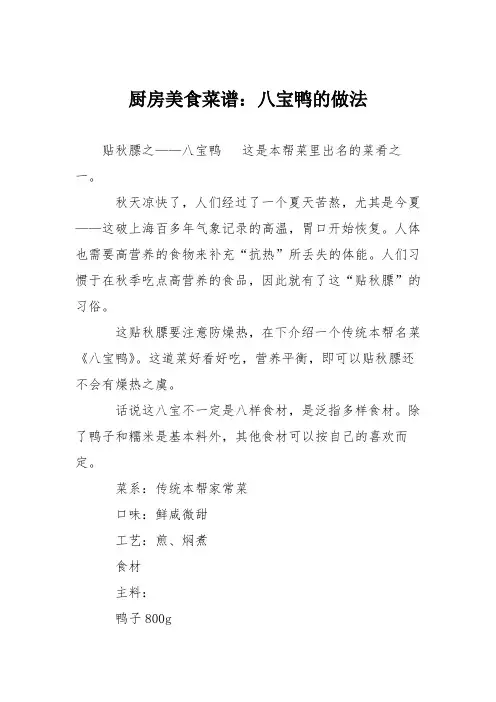 厨房美食菜谱：八宝鸭的做法

贴秋膘之——八宝鸭　这是本帮菜里出名的菜肴之一。

秋天凉快了，人们经过了一个夏天苦熬，尤其是今夏——这破上海百多年气象记录的高温，胃口开始恢复。人体也需要高营养的食物来补充“抗热”所丢失的体能。人们习惯于在秋季吃点高营养的食品，因此就有了这“贴秋膘”的习俗。

这贴秋膘要注意防燥热，在下介绍一个传统本帮名菜《八宝鸭》。这道菜好看好吃，营养平衡，即可以贴秋膘还不会有燥热之虞。

话说这八宝不一定是八样食材，是泛指多样食材。除了鸭子和糯米是基本料外，其他食材可以按自己的喜欢而定。

菜系：传统本帮家常菜

口味：鲜咸微甜

工艺：煎、焖煮

食材

主料：

鸭子 800g